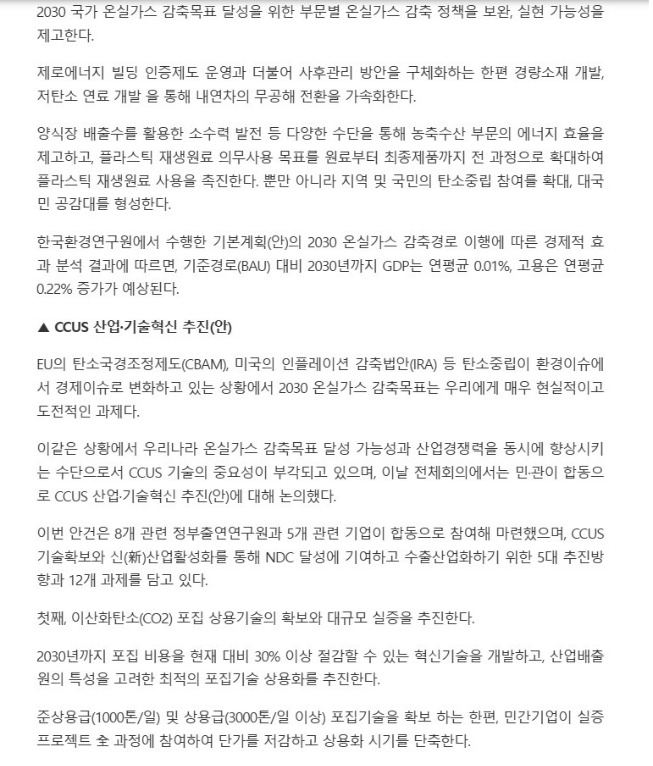 2030 국가 온실가스 감축목표 달성을 위한 부문별 온실가스 감축 정책을 보완, 실현 가능성을 제고한다.

제로에너지 빌딩 인증제도 운영과 더불어 사후관리 방안을 구체화하는 한편 경량소재 개발, 저탄소 연료 개발 을 통해 내연차의 무공해 전환을 가속화한다.

양식장 배출수를 활용한 소수력 발전 등 다양한 수단을 통해 농축수산 부문의 에너지 효율을 제고하고, 플라스틱 재생원료 의무사용 목표를 원료부터 최종제품까지 전 과정으로 확대하여 플라스틱 재생원료 사용을 촉진한다. 뿐만 아니라 지역 및 국민의 탄소중립 참여를 확대, 대국민 공감대를 형성한다.

한국환경연구원에서 수행한 기본계획(안)의 2030 온실가스 감축경로 이행에 따른 경제적 효과 분석 결과에 따르면, 기준경로(BAU) 대비 2030년까지 GDP는 연평균 0.01%, 고용은 연평균 0.22% 증가가 예상된다.

▲ CCUS 산업·기술혁신 추진(안)

EU의 탄소국경조정제도(CBAM), 미국의 인플레이션 감축법안(IRA) 등 탄소중립이 환경이슈에서 경제이슈로 변화하고 있는 상황에서 2030 온실가스 감축목표는 우리에게 매우 현실적이고 도전적인 과제다.

이같은 상황에서 우리나라 온실가스 감축목표 달성 가능성과 산업경쟁력을 동시에 향상시키는 수단으로서 CCUS 기술의 중요성이 부각되고 있으며, 이날 전체회의에서는 민·관이 합동으로 CCUS 산업·기술혁신 추진(안)에 대해 논의했다.

이번 안건은 8개 관련 정부출연연구원과 5개 관련 기업이 합동으로 참여해 마련했으며, CCUS 기술확보와 신(新)산업활성화를 통해 NDC 달성에 기여하고 수출산업화하기 위한 5대 추진방향과 12개 과제를 담고 있다.

첫째, 이산화탄소(CO2) 포집 상용기술의 확보와 대규모 실증을 추진한다.

2030년까지 포집 비용을 현재 대비 30% 이상 절감할 수 있는 혁신기술을 개발하고, 산업배출원의 특성을 고려한 최적의 포집기술 상용화를 추진한다.

준상용급(1000톤/일) 및 상용급(3000톤/일 이상) 포집기술을 확보 하는 한편, 민간기업이 실증 프로젝트 全 과정에 참여하여 단가를 저감하고 상용화 시기를 단축한다.